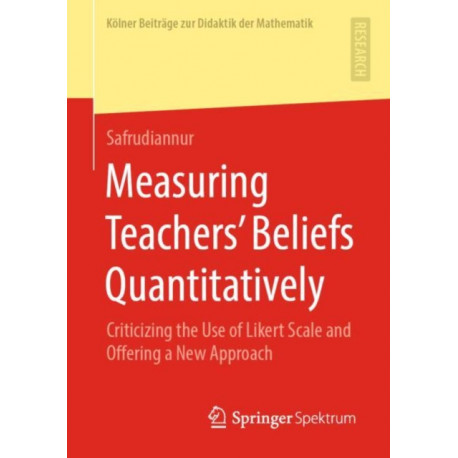 Kölner Beiträge zur Didaktik der Mathematik

RESEARCH

Safrudiannur

Measuring Teachers' Beliefs Quantitatively

Criticizing the Use of Likert Scale and Offering a New Approach

Springer Spektrum